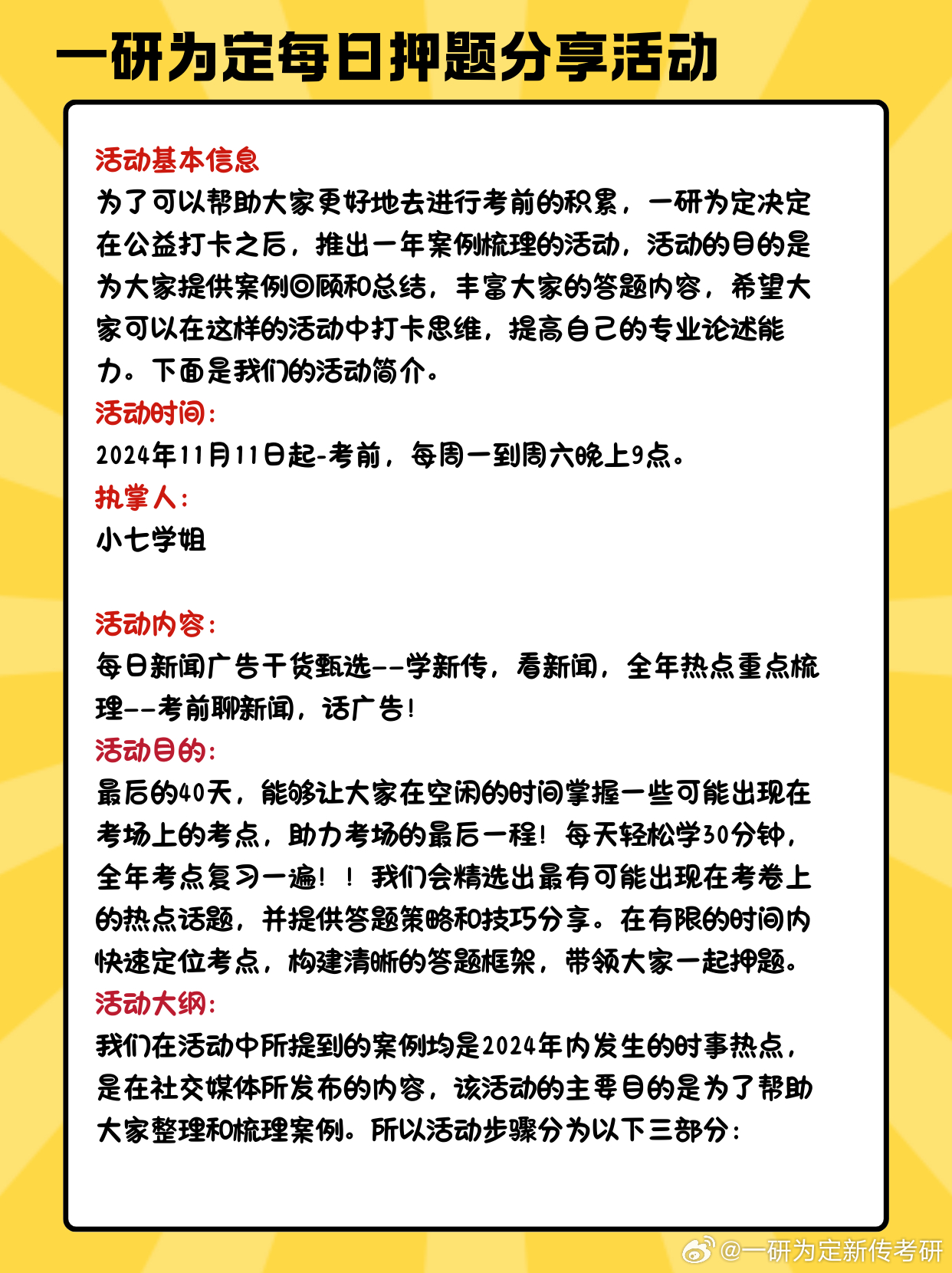 一研为定每日押题分享活动

活动基本信息
为了可以帮助大家更好地去进行考前的积累，一研为定决定在公益打卡之后，推出一年案例梳理的活动，活动的目的是为大家提供案例回顾和总结，丰富大家的答题内容，希望大家可以在这样的活动中打卡思维，提高自己的专业论述能力。下面是我们的活动简介。
活动时间：
2024年11月11日起-考前，每周一到周六晚上9点。
执掌人：
小七学姐

活动内容：
每日新闻广告干货甄选--学新传，看新闻，全年热点重点梳理--考前聊新闻，话广告！
活动目的：
最后的40天，能够让大家在空闲的时间掌握一些可能出现在考场上的考点，助力考场的最后一程！每天轻松学30分钟，全年考点复习一遍！！我们会精选出最有可能出现在考卷上的热点话题，并提供答题策略和技巧分享。在有限的时间内快速定位考点，构建清晰的答题框架，带领大家一起押题。
活动大纲：
我们在活动中所提到的案例均是2024年内发生的时事热点，是在社交媒体所发布的内容，该活动的主要目的是为了帮助大家整理和梳理案例。所以活动步骤分为以下三部分：

@一研为定新传考研